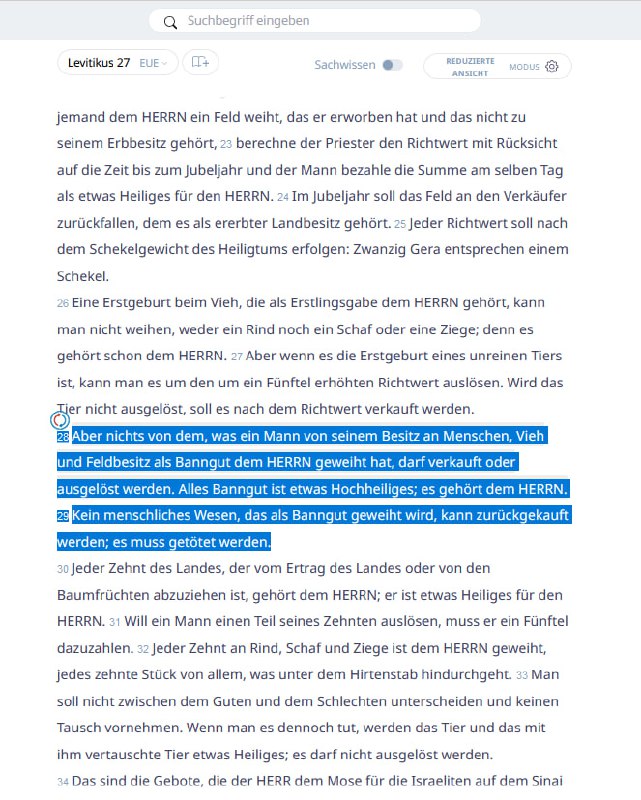 Suchbegriff eingeben

Levitikus 27 EUE

Sachwissen

REDUZIERTE ANSICHT

MODUS

jemand dem HERRN ein Feld weiht, das er erworben hat und das nicht zu seinem Erbbesitz gehört, 23 berechne der Priester den Richtwert mit Rücksicht auf die Zeit bis zum Jubeljahr und der Mann bezahle die Summe am selben Tag als etwas Heiliges für den HERRN. 24 Im Jubeljahr soll das Feld an den Verkäufer zurückfallen, dem es als ererbter Landbesitz gehört. 25 Jeder Richtwert soll nach dem Schekelgewicht des Heiligtums erfolgen: Zwanzig Gera entsprechen einem Schekel.

26 Eine Erstgeburt beim Vieh, die als Erstlingsgabe dem HERRN gehört, kann man nicht weihen, weder ein Rind noch ein Schaf oder eine Ziege; denn es gehört schon dem HERRN. 27 Aber wenn es die Erstgeburt eines unreinen Tiers ist, kann man es um den um ein Fünftel erhöhten Richtwert auslösen. Wird das Tier nicht ausgelöst, soll es nach dem Richtwert verkauft werden.

28 Aber nichts von dem, was ein Mann von seinem Besitz an Menschen, Vieh und Feldbesitz als Banngut dem HERRN geweiht hat, darf verkauft oder ausgelöst werden. Alles Banngut ist etwas Hochheiliges; es gehört dem HERRN. 29 Kein menschliches Wesen, das als Banngut geweiht wird, kann zurückgekauft werden; es muss getötet werden.

30 Jeder Zehnt des Landes, der vom Ertrag des Landes oder von den Baumfrüchten abzuziehen ist, gehört dem HERRN; er ist etwas Heiliges für den HERRN. 31 Will ein Mann einen Teil seines Zehnten auslösen, muss er ein Fünftel dazuzahlen. 32 Jeder Zehnt an Rind, Schaf und Ziege ist dem HERRN geweiht, jedes zehnte Stück von allem, was unter dem Hirtenstab hindurchgeht. 33 Man soll nicht zwischen dem Guten und dem Schlechten unterscheiden und keinen Tausch vornehmen. Wenn man es dennoch tut, werden das Tier und das mit ihm vertauschte Tier etwas Heiliges; es darf nicht ausgelöst werden.

34 Das sind die Gebote, die der HERR dem Mose für die Israeliten auf dem Sinai